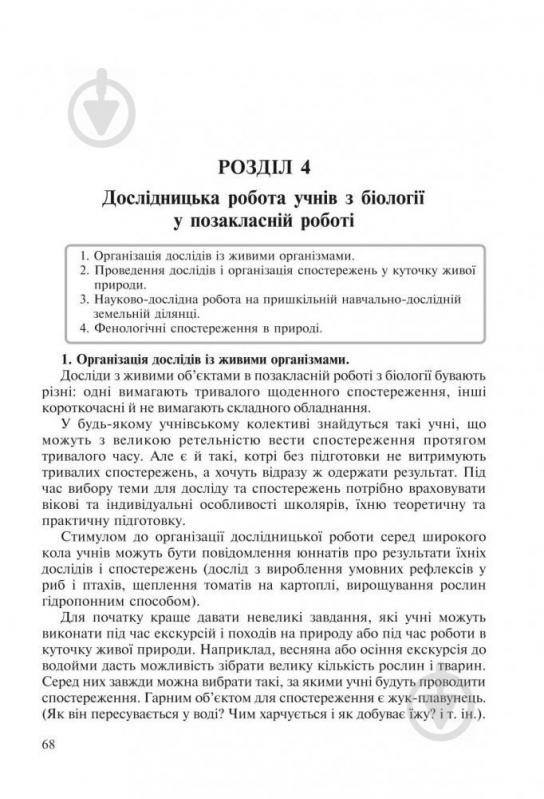 РОЗДІЛ 4

Дослідницька робота учнів з біології у позакласній роботі

1. Організація дослідів із живими організмами.
2. Проведення дослідів і організація спостережень у куточку живої природи.
3. Науково-дослідна робота на пришкільній навчально-дослідній земельній ділянці.
4. Фенологічні спостереження в природі.

1. Організація дослідів із живими організмами.

Досліди з живими об'єктами в позакласній роботі з біології бувають різні: одні вимагають тривалого щоденного спостереження, інші короткочасні й не вимагають складного обладнання.

У будь-якому учнівському колективі знайдуться такі учні, що можуть з великою ретельністю вести спостереження протягом тривалого часу. Але є й такі, котрі без підготовки не витримують тривалих спостережень, а хочуть відразу ж одержати результат. Під час вибору теми для досліду та спостережень потрібно враховувати вікові та індивідуальні особливості школярів, їхню теоретичну та практичну підготовку.

Стимулом до організації дослідницької роботи серед широкого кола учнів можуть бути повідомлення юннатів про результати їхніх дослідів і спостережень (дослід з вироблення умовних рефлексів у риб і птахів, щеплення томатів на картоплі, вирощування рослин гідропонним способом).

Для початку краще давати невеликі завдання, які учні можуть виконати під час екскурсій і походів на природу або під час роботи в куточку живої природи. Наприклад, весняна або осіння екскурсія до водойми дасть можливість зібрати велику кількість рослин і тварин. Серед них завжди можна вибрати такі, за якими учні будуть проводити спостереження. Гарним об'єктом для спостереження є жук-плавунець. (Як він пересувається у воді? Чим харчується і як добуває їжу? і т. ін.).

68